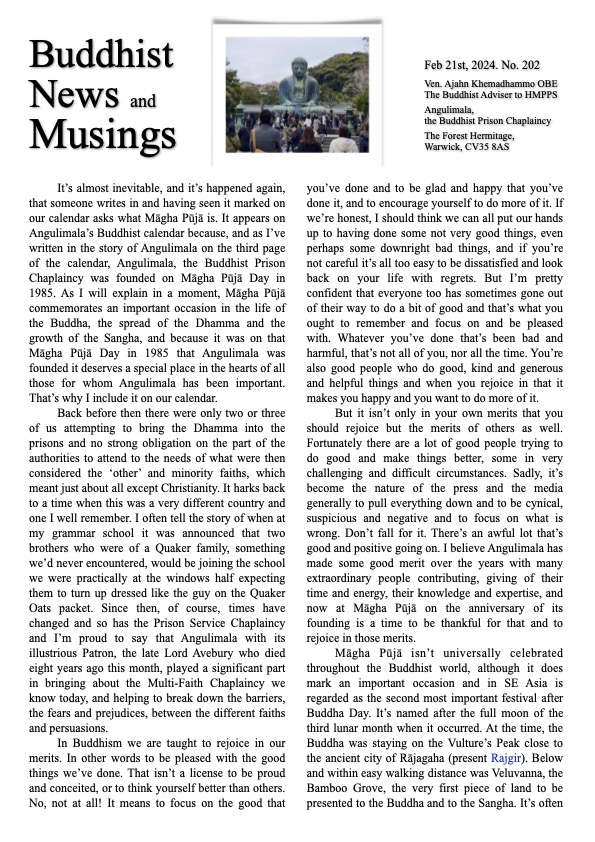 Buddhist News and Musings

Feb 21st, 2024. No. 202

Ven. Ajahn Khemadhammo OBE
The Buddhist Adviser to HMPPS

Angulimala,
the Buddhist Prison Chaplaincy

The Forest Hermitage,
Warwick, CV35 8AS

It's almost inevitable, and it's happened again, that someone writes in and having seen it marked on our calendar asks what Māgha Pūjā is. It appears on Angulimala's Buddhist calendar because, and as I've written in the story of Angulimala on the third page of the calendar, Angulimala, the Buddhist Prison Chaplaincy was founded on Māgha Pūjā Day in 1985. As I will explain in a moment, Māgha Pūjā commemorates an important occasion in the life of the Buddha, the spread of the Dhamma and the growth of the Sangha, and because it was on that Māgha Pūjā Day in 1985 that Angulimala was founded it deserves a special place in the hearts of all those for whom Angulimala has been important. That's why I include it on our calendar.

Back before then there were only two or three of us attempting to bring the Dhamma into the prisons and no strong obligation on the part of the authorities to attend to the needs of what were then considered the 'other' and minority faiths, which meant just about all except Christianity. It harks back to a time when this was a very different country and one I well remember. I often tell the story of when at my grammar school it was announced that two brothers who were of a Quaker family, something we'd never encountered, would be joining the school we were practically at the windows half expecting them to turn up dressed like the guy on the Quaker Oats packet. Since then, of course, times have changed and so has the Prison Service Chaplaincy and I'm proud to say that Angulimala with its illustrious Patron, the late Lord Avebury who died eight years ago this month, played a significant part in bringing about the Multi-Faith Chaplaincy we know today, and helping to break down the barriers, the fears and prejudices, between the different faiths and persuasions.

In Buddhism we are taught to rejoice in our merits. In other words to be pleased with the good things we've done. That isn't a license to be proud and conceited, or to think yourself better than others. No, not at all! It means to focus on the good that you've done and to be glad and happy that you've done it, and to encourage yourself to do more of it. If we're honest, I should think we can all put our hands up to having done some not very good things, even perhaps some downright bad things, and if you're not careful it's all too easy to be dissatisfied and look back on your life with regrets. But I'm pretty confident that everyone too has sometimes gone out of their way to do a bit of good and that's what you ought to remember and focus on and be pleased with. Whatever you've done that's been bad and harmful, that's not all of you, nor all the time. You're also good people who do good, kind and generous and helpful things and when you rejoice in that it makes you happy and you want to do more of it.

But it isn't only in your own merits that you should rejoice but the merits of others as well. Fortunately there are a lot of good people trying to do good and make things better, some in very challenging and difficult circumstances. Sadly, it's become the nature of the press and the media generally to pull everything down and to be cynical, suspicious and negative and to focus on what is wrong. Don't fall for it. There's an awful lot that's good and positive going on. I believe Angulimala has made some good merit over the years with many extraordinary people contributing, giving of their time and energy, their knowledge and expertise, and now at Māgha Pūjā on the anniversary of its founding is a time to be thankful for that and to rejoice in those merits.

Māgha Pūjā isn't universally celebrated throughout the Buddhist world, although it does mark an important occasion and in SE Asia is regarded as the second most important festival after Buddha Day. It's named after the full moon of the third lunar month when it occurred. At the time, the Buddha was staying on the Vulture's Peak close to the ancient city of Rājagaha (present Rajgir). Below and within easy walking distance was Veluvanna, the Bamboo Grove, the very first piece of land to be presented to the Buddha and to the Sangha. It's often